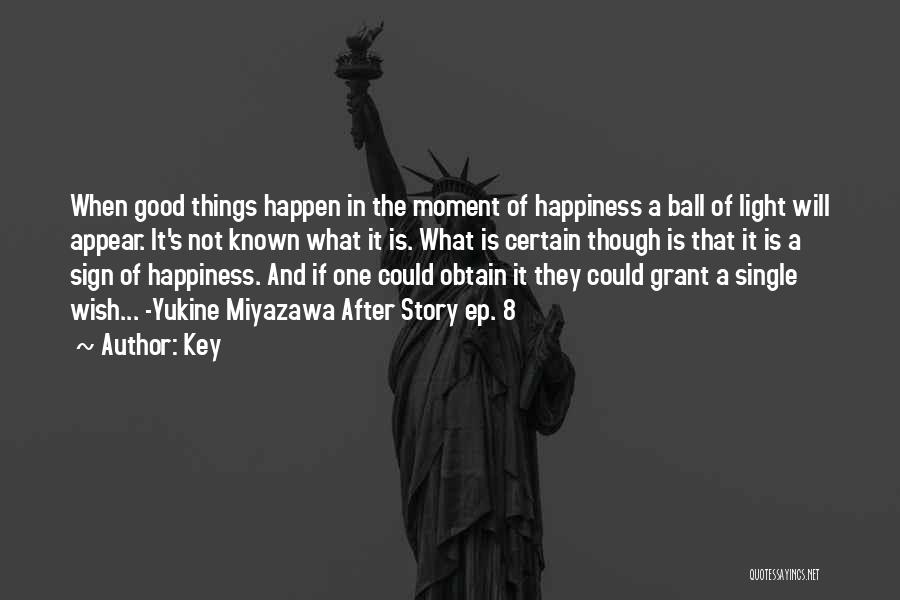 When good things happen in the moment of happiness a ball of light will appear. It's not known what it is. What is certain though is that it is a sign of happiness. And if one could obtain it they could grant a single wish... -Yukine Miyazawa After Story ep. 8

~ Author: Key

QUOTESSAYINGS.NET